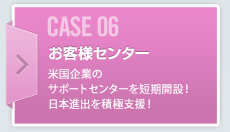 CASE 06

お客様センター

米国企業の
サポートセンターを短期開設！
日本進出を積極支援！